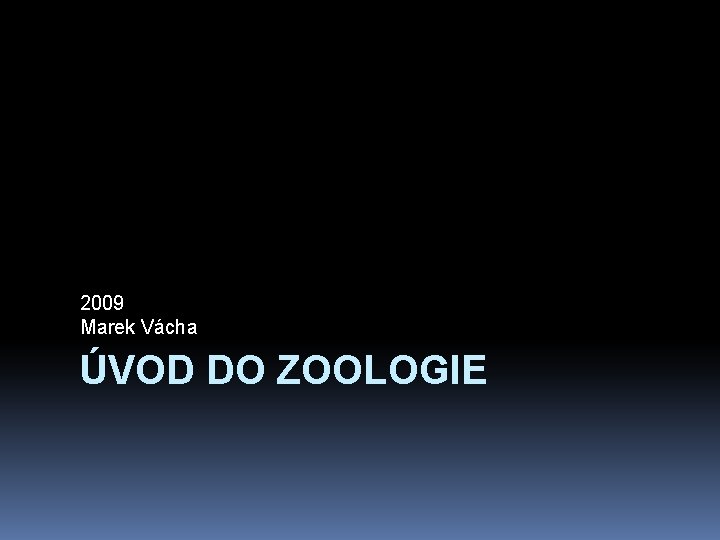 2009
Marek Vácha

ÚVOD DO ZOOLOGIE